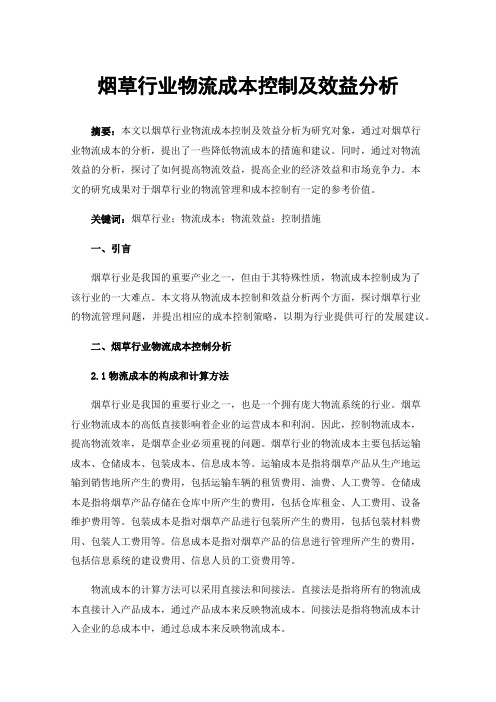 烟草行业物流成本控制及效益分析

摘要：本文以烟草行业物流成本控制及效益分析为研究对象，通过对烟草行业物流成本的分析，提出了一些降低物流成本的措施和建议。同时，通过对物流效益的分析，探讨了如何提高物流效益，提高企业的经济效益和市场竞争力。本文的研究成果对于烟草行业的物流管理和成本控制有一定的参考价值。

关键词：烟草行业；物流成本；物流效益；控制措施

一、引言

烟草行业是我国的重要产业之一，但由于其特殊性质，物流成本控制成为了该行业的一大难点。本文将从物流成本控制和效益分析两个方面，探讨烟草行业的物流管理问题，并提出相应的成本控制策略，以期为行业提供可行的发展建议。

二、烟草行业物流成本控制分析

2.1 物流成本的构成和计算方法

烟草行业是我国的重要行业之一，也是一个拥有庞大物流系统的行业。烟草行业物流成本的高低直接影响着企业的运营成本和利润。因此，控制物流成本，提高物流效率，是烟草企业必须重视的问题。烟草行业的物流成本主要包括运输成本、仓储成本、包装成本、信息成本等。运输成本是指将烟草产品从生产地运输到销售地所产生的费用，包括运输车辆的租赁费用、油费、人工费等。仓储成本是指将烟草产品存储在仓库中所产生的费用，包括仓库租金、人工费用、设备维护费用等。包装成本是指对烟草产品进行包装所产生的费用，包括包装材料费用、包装人工费用等。信息成本是指对烟草产品的信息进行管理所产生的费用，包括信息系统的建设费用、信息人员的工资费用等。

物流成本的计算方法可以采用直接法和间接法。直接法是指将所有的物流成本直接计入产品成本，通过产品成本来反映物流成本。间接法是指将物流成本计入企业的总成本中，通过总成本来反映物流成本。